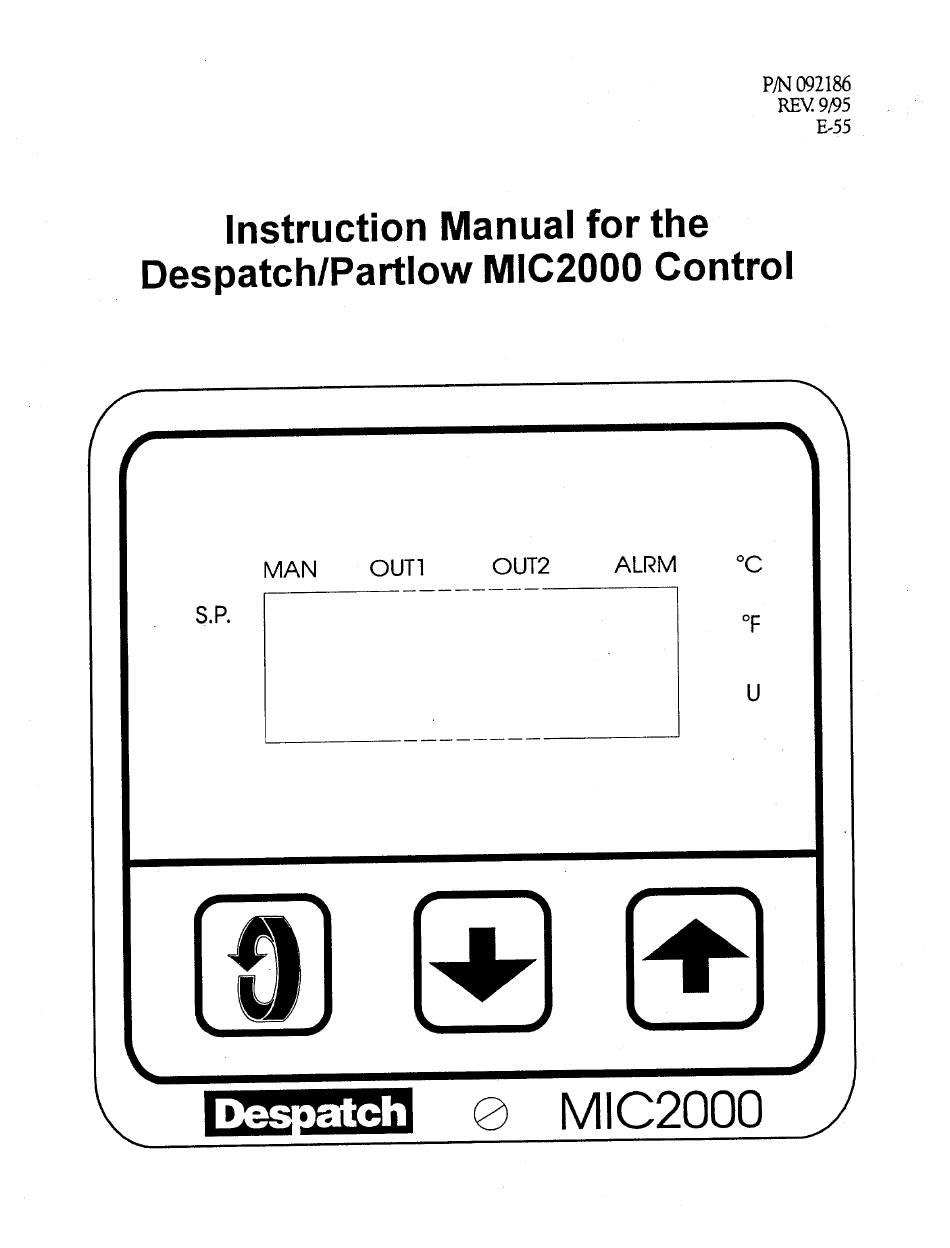 P/N 092186
REV. 9/95
E-55

Instruction Manual for the
Despatch/Partlow MIC2000 Control

MAN OUT1 OUT2 ALRM

°C

S.P.

°F

U

Despatch

MIC2000